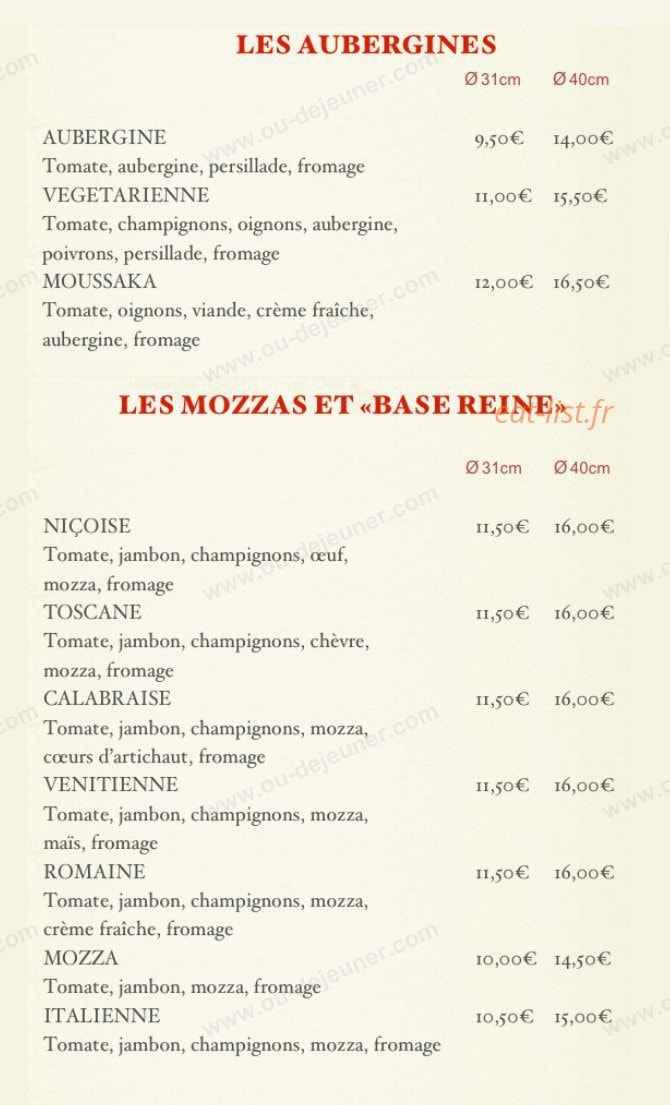 LES AUBERGINES

Ø 31cm Ø 40cm

AUBERGINE 9,50€ 14,00€
Tomate, aubergine, persillade, fromage
VEGETARIENNE 11,00€ 15,50€
Tomate, champignons, oignons, aubergine, poivrons, persillade, fromage
MOUSSAKA 12,00€ 16,50€
Tomate, oignons, viande, crème fraîche, aubergine, fromage

LES MOZZAS ET «BASE REINE»

Ø 31cm Ø 40cm

NIÇOISE 11,50€ 16,00€
Tomate, jambon, champignons, œuf, mozza, fromage
TOSCANE 11,50€ 16,00€
Tomate, jambon, champignons, chèvre, mozza, fromage
CALABRAISE 11,50€ 16,00€
Tomate, jambon, champignons, mozza, cœurs d'artichaut, fromage
VENITIENNE 11,50€ 16,00€
Tomate, jambon, champignons, mozza, maïs, fromage
ROMAINE 11,50€ 16,00€
Tomate, jambon, champignons, mozza, crème fraîche, fromage
MOZZA 10,00€ 14,50€
Tomate, jambon, mozza, fromage
ITALIENNE 10,50€ 15,00€
Tomate, jambon, champignons, mozza, fromage

www.ou-dejeuner.com

eat-list.fr